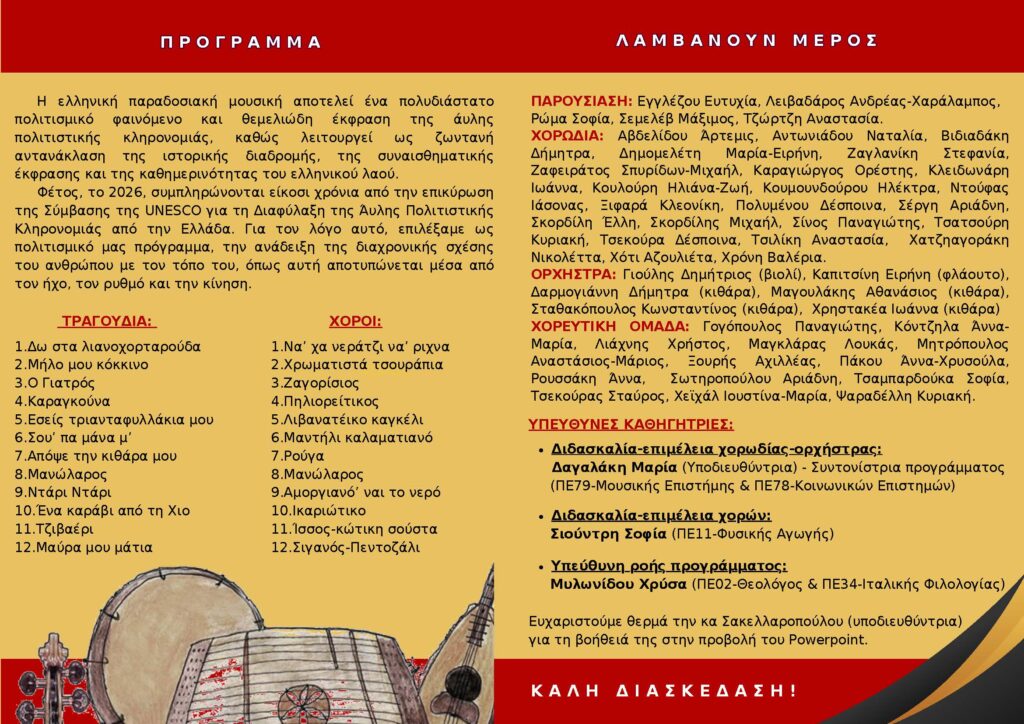 ΠΡΟΓΡΑΜΜΑ

Η ελληνική παραδοσιακή μουσική αποτελεί ένα πολυδιάστατο πολιτισμικό φαινόμενο και θεμελιώδη έκφραση της άυλης πολιτιστικής κληρονομιάς, καθώς λειτουργεί ως ζωντανή αντανάκλαση της ιστορικής διαδρομής, της συναισθηματικής έκφρασης και της καθημερινότητας του ελληνικού λαού.

Φέτος, το 2026, συμπληρώνονται είκοσι χρόνια από την επικύρωση της Σύμβασης της UNESCO για τη Διαφύλαξη της Άυλης Πολιτιστικής Κληρονομιάς από την Ελλάδα. Για τον λόγο αυτό, επιλέξαμε ως πολιτισμικό μας πρόγραμμα, την ανάδειξη της διαχρονικής σχέσης του ανθρώπου με τον τόπο του, όπως αυτή αποτυπώνεται μέσα από τον ήχο, τον ρυθμό και την κίνηση.

ΤΡΑΓΟΥΔΙΑ:
1.Δω στα λιανοχορταρούδα
2.Μήλο μου κόκκινο
3.Ο Γιατρός
4.Καραγκούνα
5.Εσείς τριανταφυλλάκια μου
6.Σου' πα μάνα μ'
7.Απόψε την κιθάρα μου
8.Μανώλαρος
9.Ντάρι Ντάρι
10.Ένα καράβι από τη Χιο
11.Τζιβαέρι
12.Μαύρα μου μάτια

ΧΟΡΟΙ:
1.Να' χα νεράτζι να' ριχνα
2.Χρωματιστά τσουράπια
3.Ζαγορίσιος
4.Πηλιορείτικος
5.Λιβανατέικο καγκέλι
6.Μαντήλι καλαματιανό
7.Ρούγα
8.Μανώλαρος
9.Αμοργιανό' ναι το νερό
10.Ικαριώτικο
11.Ίσσος-κώτικη σούστα
12.Σιγανός-Πεντοζάλι

ΛΑΜΒΑΝΟΥΝ ΜΕΡΟΣ

ΠΑΡΟΥΣΙΑΣΗ: Εγγλέζου Ευτυχία, Λειβαδάρος Ανδρέας-Χαράλαμπος, Ρώμα Σοφία, Σεμελέβ Μάξιμος, Τζώρτζη Αναστασία.
ΧΟΡΩΔΙΑ: Αβδελίδου Άρτεμις, Αντωνιάδου Ναταλία, Βιδιαδάκη Δήμητρα, Δημομελέτη Μαρία-Ειρήνη, Ζαγλανίκη Στεφανία, Ζαφειράτος Σπυρίδων-Μιχαήλ, Καραγιώργος Ορέστης, Κλειδωνάρη Ιωάννα, Κουλούρη Ηλιάνα-Ζωή, Κουμουνδούρου Ηλέκτρα, Ντούφας Ιάσονας, Ξιφαρά Κλεονίκη, Πολυμένου Δέσποινα, Σέργη Αριάδνη, Σκορδίλη Έλλη, Σκορδίλης Μιχαήλ, Σίνος Παναγιώτης, Τσατσούρη Κυριακή, Τσεκούρα Δέσποινα, Τσιλίκη Αναστασία, Χατζηαγοράκη Νικολέττα, Χότι Αζουλιέτα, Χρόνη Βαλέρια.
ΟΡΧΗΣΤΡΑ: Γιούλης Δημήτριος (βιολί), Καπιτσίνη Ειρήνη (φλάουτο), Δαρμογιάννη Δήμητρα (κιθάρα), Μαγουλάκης Αθανάσιος (κιθάρα), Σταθακόπουλος Κωνσταντίνος (κιθάρα), Χρηστακέα Ιωάννα (κιθάρα)
ΧΟΡΕΥΤΙΚΗ ΟΜΑΔΑ: Γογόπουλος Παναγιώτης, Κόντζηλα Άννα-Μαρία, Λιάχνης Χρήστος, Μαγκλάρας Λουκάς, Μητρόπουλος Αναστάσιος-Μάριος, Ξουρής Αχιλλέας, Πάκου Άννα-Χρυσούλα, Ρουσσάκη Άννα, Σωτηροπούλου Αριάδνη, Τσαμπαρδούκα Σοφία, Τσεκούρας Σταύρος, Χεϊχάλ Ιουστίνα-Μαρία, Ψαραδέλλη Κυριακή.

ΥΠΕΥΘΥΝΕΣ ΚΑΘΗΓΗΤΡΙΕΣ:
• Διδασκαλία-επιμέλεια χορωδίας-ορχήστρας:
Δαγαλάκη Μαρία (Υποδιευθύντρια) - Συντονίστρια προγράμματος (ΠΕ79-Μουσικής Επιστήμης & ΠΕ78-Κοινωνικών Επιστημών)
• Διδασκαλία-επιμέλεια χορών:
Σιούντρη Σοφία (ΠΕ11-Φυσικής Αγωγής)
• Υπεύθυνη ροής προγράμματος:
Μυλωνίδου Χρύσα (ΠΕ02-Θεολόγος & ΠΕ34-Ιταλικής Φιλολογίας)

Ευχαριστούμε θερμά την κα Σακελλαροπούλου (υποδιευθύντρια) για τη βοήθειά της στην προβολή του Powerpoint.

ΚΑΛΗ ΔΙΑΣΚΕΔΑΣΗ!